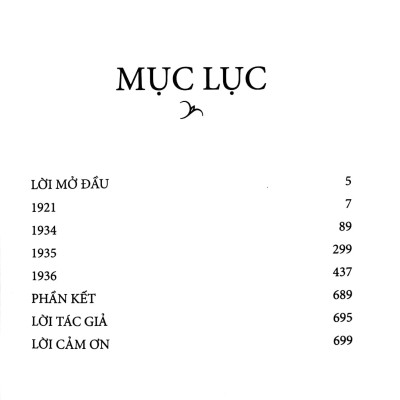 MỤC LỤC

LỜI MỞ ĐẦU 5
1921 7
1934 89
1935 299
1936 437
PHẦN KẾT 689
LỜI TÁC GIẢ 695
LỜI CẢM ƠN 699